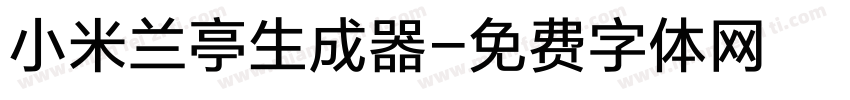 小米兰亭生成器-免费字体网